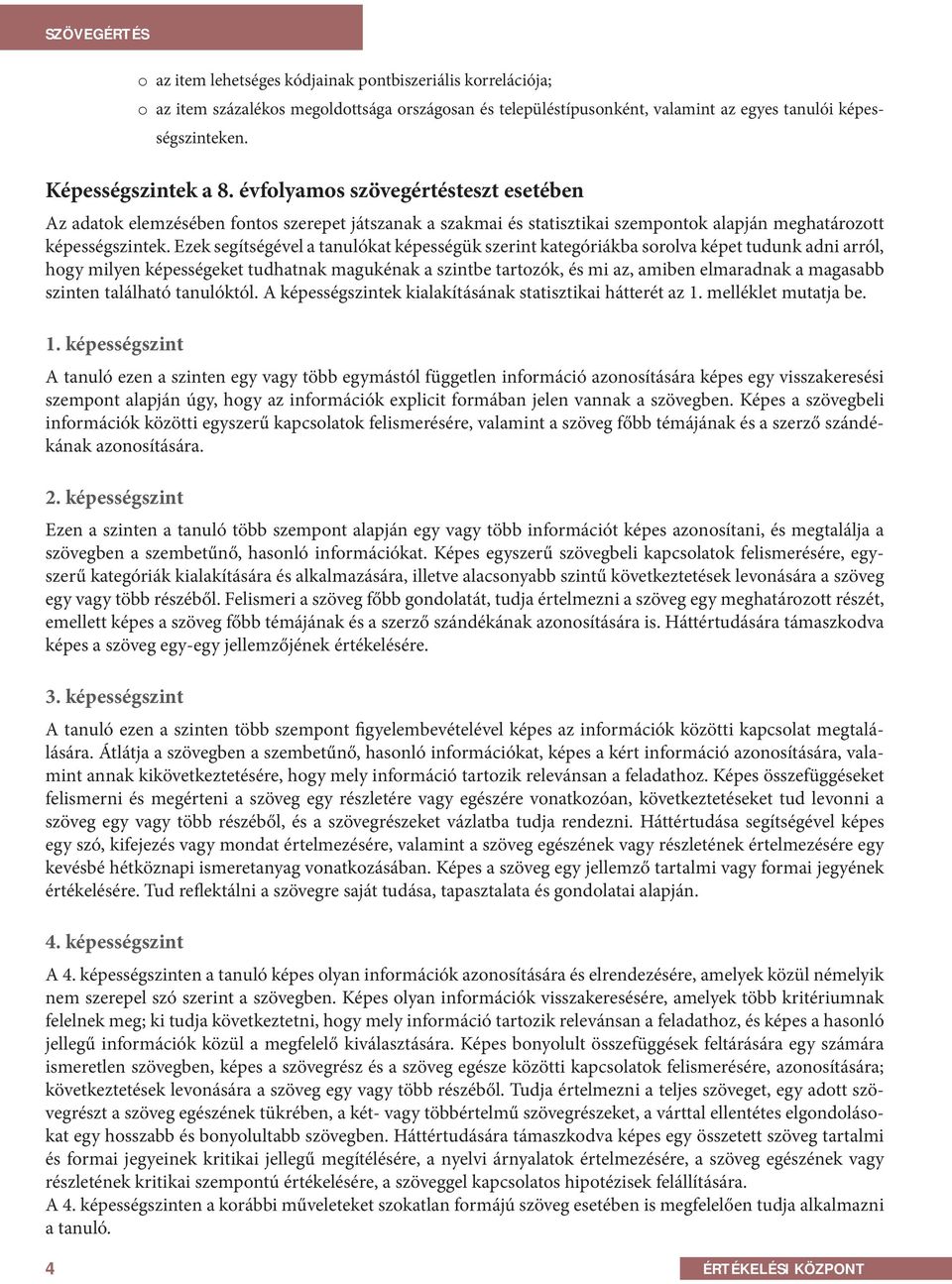 SZÖVEGÉRTÉS

o az item lehetséges kódjainak pontbiszeriális korrelációja;

o az item százalékos megoldottsága országosan és településtípusonként, valamint az egyes tanulói képességszinteken.

Képességszintek a 8. évfolyamos szövegértésteszt esetében

Az adatok elemzésében fontos szerepet játszanak a szakmai és statisztikai szempontok alapján meghatározott képességszintek. Ezek segítségével a tanulókat képességük szerint kategóriákba sorolva képet tudunk adni arról, hogy milyen képességeket tudhatnak magukénak a szintbe tartozók, és mi az, amiben elmaradnak a magasabb szinten található tanulóktól. A képességszintek kialakításának statisztikai hátterét az 1. melléklet mutatja be.

1. képességszint

A tanuló ezen a szinten egy vagy több egymástól független információ azonosítására képes egy visszakeresési szempont alapján úgy, hogy az információk explicit formában jelen vannak a szövegben. Képes a szövegbeli információk közötti egyszerű kapcsolatok felismerésére, valamint a szöveg főbb témájának és a szerző szándékának azonosítására.

2. képességszint

Ezen a szinten a tanuló több szempont alapján egy vagy több információt képes azonosítani, és megtalálja a szövegben a szembetűnő, hasonló információkat. Képes egyszerű szövegbeli kapcsolatok felismerésére, egyszerű kategóriák kialakítására és alkalmazására, illetve alacsonyabb szintű következtetések levonására a szöveg egy vagy több részéből. Felismeri a szöveg főbb gondolatát, tudja értelmezni a szöveg egy meghatározott részét, emellett képes a szöveg főbb témájának és a szerző szándékának azonosítására is. Háttértudására támaszkodva képes a szöveg egy-egy jellemzőjének értékelésére.

3. képességszint

A tanuló ezen a szinten több szempont figyelembevételével képes az információk közötti kapcsolat megtalálására. Átlátja a szövegben a szembetűnő, hasonló információkat, képes a kért információ azonosítására, valamint annak kikövetkeztetésére, hogy mely információ tartozik relevánsan a feladathoz. Képes összefüggéseket felismerni és megérteni a szöveg egy részletére vagy egészére vonatkozóan, következtetéseket tud levonni a szöveg egy vagy több részéből, és a szövegrészeket vázlatba tudja rendezni. Háttértudása segítségével képes egy szó, kifejezés vagy mondat értelmezésére, valamint a szöveg egészének vagy részletének értelmezésére egy kevésbé hétköznapi ismeretanyag vonatkozásában. Képes a szöveg egy jellemző tartalmi vagy formai jegyének értékelésére. Tud reflektálni a szövegre saját tudása, tapasztalata és gondolatai alapján.

4. képességszint

A 4. képességszinten a tanuló képes olyan információk azonosítására és elrendezésére, amelyek közül némelyik nem szerepel szó szerint a szövegben. Képes olyan információk visszakeresésére, amelyek több kritériumnak felelnek meg; ki tudja következtetni, hogy mely információ tartozik relevánsan a feladathoz, és képes a hasonló jellegű információk közül a megfelelő kiválasztására. Képes bonyolult összefüggések feltárására egy számára ismeretlen szövegben, képes a szövegrész és a szöveg egésze közötti kapcsolatok felismerésére, azonosítására; következtetések levonására a szöveg egy vagy több részéből. Tudja értelmezni a teljes szöveget, egy adott szövegrészt a szöveg egészének tükrében, a két- vagy többértelmű szövegrészeket, a várttal ellentétes elgondolásokat egy hosszabb és bonyolultabb szövegben. Háttértudására támaszkodva képes egy összetett szöveg tartalmi és formai jegyeinek kritikai jellegű megítélésére, a nyelvi árnyalatok értelmezésére, a szöveg egészének vagy részletének kritikai szempontú értékelésére, a szöveggel kapcsolatos hipotézisek felállítására.
A 4. képességszinten a korábbi műveleteket szokatlan formájú szöveg esetében is megfelelően tudja alkalmazni a tanuló.

4

ÉRTÉKELÉSI KÖZPONT